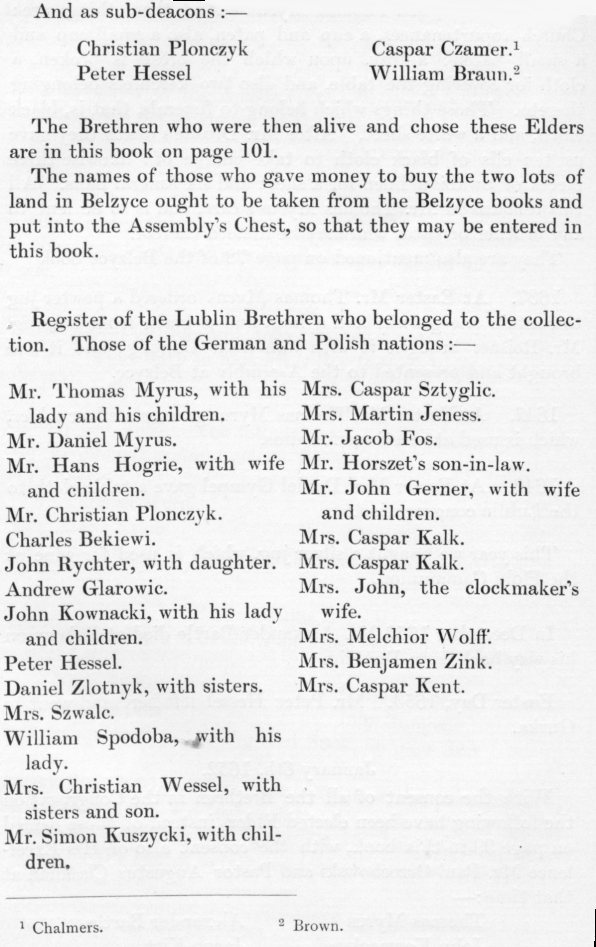 And as sub-deacons :—

Christian Plonczyk
Peter Hessel

Caspar Czamer.$^1$
William Braun.$^2$

The Brethren who were then alive and chose these Elders are in this book on page 101.

The names of those who gave money to buy the two lots of land in Belzyce ought to be taken from the Belzyce books and put into the Assembly's Chest, so that they may be entered in this book.

Register of the Lublin Brethren who belonged to the collection. Those of the German and Polish nations :—

Mr. Thomas Myrus, with his lady and his children.
Mr. Daniel Myrus.
Mr. Hans Hogrie, with wife and children.
Mr. Christian Plonczyk.
Charles Bekiewi.
John Rychter, with daughter.
Andrew Glarowic.
John Kownacki, with his lady and children.
Peter Hessel.
Daniel Zlotnyk, with sisters.
Mrs. Szwalc.
William Spodoba, with his lady.
Mrs. Christian Wessel, with sisters and son.
Mr. Simon Kuszycki, with children.

Mrs. Caspar Sztyglic.
Mrs. Martin Jeness.
Mr. Jacob Fos.
Mr. Horszet's son-in-law.
Mr. John Gerner, with wife and children.
Mrs. Caspar Kalk.
Mrs. Caspar Kalk.
Mrs. John, the clockmaker's wife.
Mrs. Melchior Wolff.
Mrs. Benjamen Zink.
Mrs. Caspar Kent.

$^1$ Chalmers. $^2$ Brown.